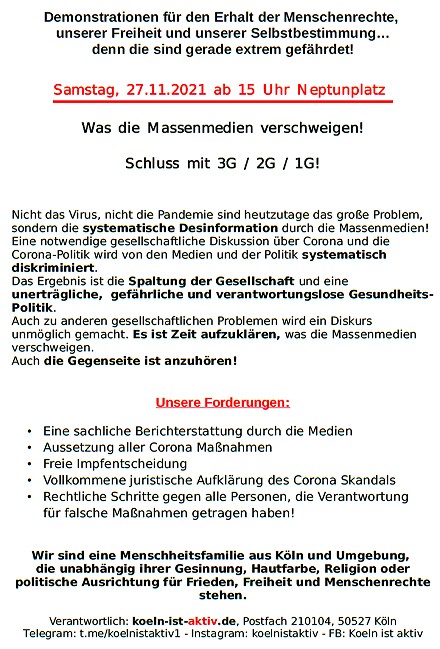 Demonstrationen für den Erhalt der Menschenrechte, unserer Freiheit und unserer Selbstbestimmung... denn die sind gerade extrem gefährdet!

Samstag, 27.11.2021 ab 15 Uhr Neptunplatz

Was die Massenmedien verschweigen!

Schluss mit 3G / 2G / 1G!

Nicht das Virus, nicht die Pandemie sind heutzutage das große Problem, sondern die systematische Desinformation durch die Massenmedien! Eine notwendige gesellschaftliche Diskussion über Corona und die Corona-Politik wird von den Medien und der Politik systematisch diskriminiert.
Das Ergebnis ist die Spaltung der Gesellschaft und eine unerträgliche, gefährliche und verantwortungslose Gesundheits-Politik.
Auch zu anderen gesellschaftlichen Problemen wird ein Diskurs unmöglich gemacht. Es ist Zeit aufzuklären, was die Massenmedien verschweigen.
Auch die Gegenseite ist anzuhören!

Unsere Forderungen:

• Eine sachliche Berichterstattung durch die Medien
• Aussetzung aller Corona Maßnahmen
• Freie Impfentscheidung
• Vollkommene juristische Aufklärung des Corona Skandals
• Rechtliche Schritte gegen alle Personen, die Verantwortung für falsche Maßnahmen getragen haben!

Wir sind eine Menschheitsfamilie aus Köln und Umgebung, die unabhängig ihrer Gesinnung, Hautfarbe, Religion oder politische Ausrichtung für Frieden, Freiheit und Menschenrechte stehen.

Verantwortlich: koeln-ist-aktiv.de, Postfach 210104, 50527 Köln
Telegram: t.me/koelnistaktiv1 - Instagram: koelnistaktiv - FB: Koeln ist aktiv